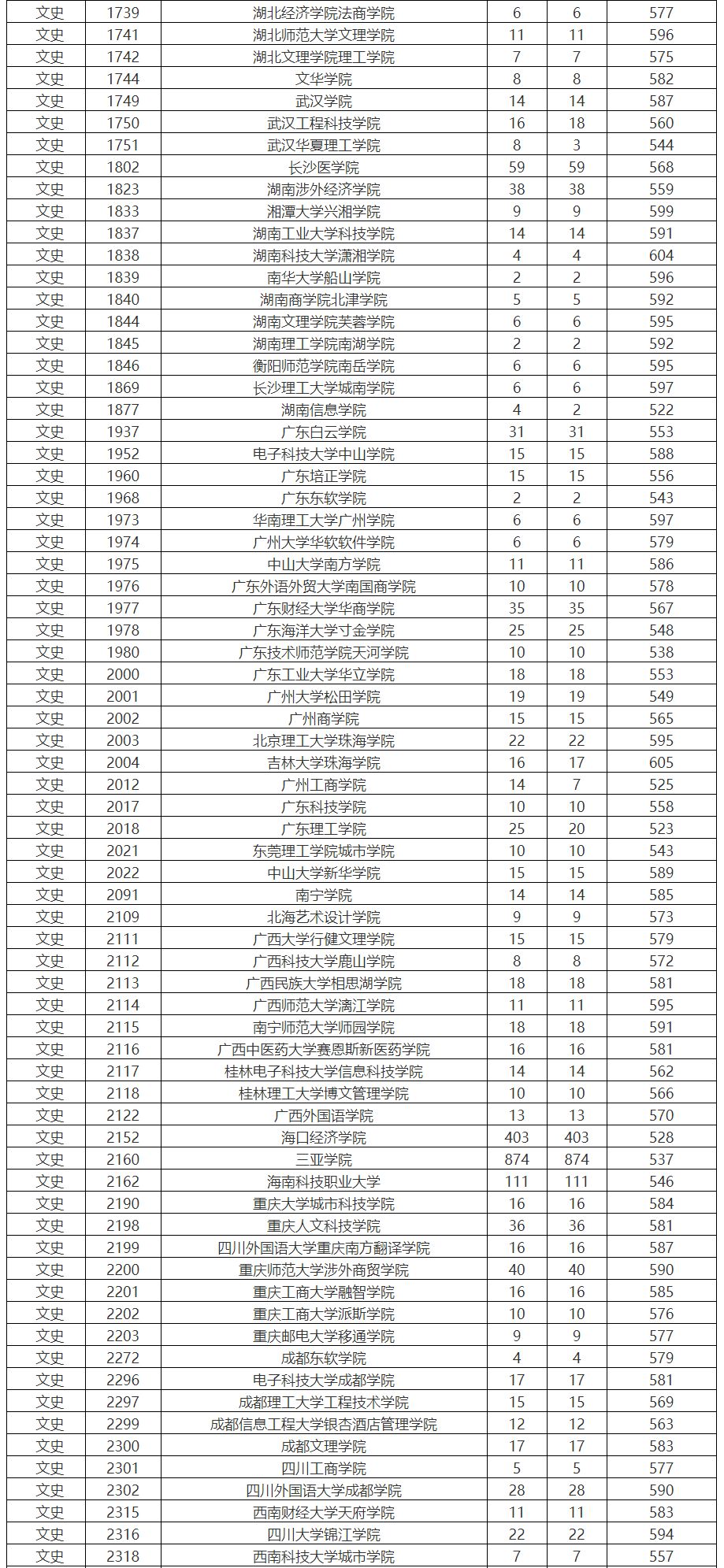 | 文史 | 1739 | 湖北经济学院法商学院 | 6 | 6 | 577 |
|---|---|---|---|---|---|
| 文史 | 1741 | 湖北师范大学文理学院 | 11 | 11 | 596 |
| 文史 | 1742 | 湖北文理学院理工学院 | 7 | 7 | 575 |
| 文史 | 1744 | 文华学院 | 8 | 8 | 582 |
| 文史 | 1749 | 武汉学院 | 14 | 14 | 587 |
| 文史 | 1750 | 武汉工程科技学院 | 16 | 18 | 560 |
| 文史 | 1751 | 武汉华夏理工学院 | 8 | 3 | 544 |
| 文史 | 1802 | 长沙医学院 | 59 | 59 | 568 |
| 文史 | 1823 | 湖南涉外经济学院 | 38 | 38 | 559 |
| 文史 | 1833 | 湘潭大学兴湘学院 | 9 | 9 | 599 |
| 文史 | 1837 | 湖南工业大学科技学院 | 14 | 14 | 591 |
| 文史 | 1838 | 湖南科技大学潇湘学院 | 4 | 4 | 604 |
| 文史 | 1839 | 南华大学船山学院 | 2 | 2 | 596 |
| 文史 | 1840 | 湖南商学院北津学院 | 5 | 5 | 592 |
| 文史 | 1844 | 湖南文理学院芙蓉学院 | 6 | 6 | 595 |
| 文史 | 1845 | 湖南理工学院南湖学院 | 2 | 2 | 592 |
| 文史 | 1846 | 衡阳师范学院南岳学院 | 6 | 6 | 595 |
| 文史 | 1869 | 长沙理工大学城南学院 | 6 | 6 | 597 |
| 文史 | 1877 | 湖南信息学院 | 4 | 2 | 522 |
| 文史 | 1937 | 广东白云学院 | 31 | 31 | 553 |
| 文史 | 1952 | 电子科技大学中山学院 | 15 | 15 | 588 |
| 文史 | 1960 | 广东培正学院 | 15 | 15 | 556 |
| 文史 | 1968 | 广东东软学院 | 2 | 2 | 543 |
| 文史 | 1973 | 华南理工大学广州学院 | 6 | 6 | 597 |
| 文史 | 1974 | 广州大学华软软件学院 | 6 | 6 | 579 |
| 文史 | 1975 | 中山大学南方学院 | 11 | 11 | 586 |
| 文史 | 1976 | 广东外语外贸大学南国商学院 | 10 | 10 | 578 |
| 文史 | 1977 | 广东财经大学华商学院 | 35 | 35 | 567 |
| 文史 | 1978 | 广东海洋大学寸金学院 | 25 | 25 | 548 |
| 文史 | 1980 | 广东技术师范学院天河学院 | 10 | 10 | 538 |
| 文史 | 2000 | 广东工业大学华立学院 | 18 | 18 | 553 |
| 文史 | 2001 | 广州大学松田学院 | 19 | 19 | 549 |
| 文史 | 2002 | 广州商学院 | 15 | 15 | 565 |
| 文史 | 2003 | 北京理工大学珠海学院 | 22 | 22 | 595 |
| 文史 | 2004 | 吉林大学珠海学院 | 16 | 17 | 605 |
| 文史 | 2012 | 广州工商学院 | 14 | 7 | 525 |
| 文史 | 2017 | 广东科技学院 | 10 | 10 | 558 |
| 文史 | 2018 | 广东理工学院 | 25 | 20 | 523 |
| 文史 | 2021 | 东莞理工学院城市学院 | 10 | 10 | 543 |
| 文史 | 2022 | 中山大学新华学院 | 15 | 15 | 589 |
| 文史 | 2091 | 南宁学院 | 14 | 14 | 585 |
| 文史 | 2109 | 北海艺术设计学院 | 9 | 9 | 573 |
| 文史 | 2111 | 广西大学行健文理学院 | 15 | 15 | 579 |
| 文史 | 2112 | 广西科技大学鹿山学院 | 8 | 8 | 572 |
| 文史 | 2113 | 广西民族大学相思湖学院 | 18 | 18 | 581 |
| 文史 | 2114 | 广西师范大学漓江学院 | 11 | 11 | 595 |
| 文史 | 2115 | 南宁师范大学师园学院 | 18 | 18 | 591 |
| 文史 | 2116 | 广西中医药大学赛恩斯新医药学院 | 16 | 16 | 581 |
| 文史 | 2117 | 桂林电子科技大学信息科技学院 | 14 | 14 | 562 |
| 文史 | 2118 | 桂林理工大学博文管理学院 | 10 | 10 | 566 |
| 文史 | 2122 | 广西外国语学院 | 13 | 13 | 570 |
| 文史 | 2152 | 海口经济学院 | 403 | 403 | 528 |
| 文史 | 2160 | 三亚学院 | 874 | 874 | 537 |
| 文史 | 2162 | 海南科技职业大学 | 111 | 111 | 546 |
| 文史 | 2190 | 重庆大学城市科技学院 | 16 | 16 | 584 |
| 文史 | 2198 | 重庆人文科技学院 | 36 | 36 | 581 |
| 文史 | 2199 | 四川外国语大学重庆南方翻译学院 | 16 | 16 | 587 |
| 文史 | 2200 | 重庆师范大学涉外商贸学院 | 40 | 40 | 590 |
| 文史 | 2201 | 重庆工商大学融智学院 | 16 | 16 | 585 |
| 文史 | 2202 | 重庆工商大学派斯学院 | 10 | 10 | 576 |
| 文史 | 2203 | 重庆邮电大学移通学院 | 9 | 9 | 577 |
| 文史 | 2272 | 成都东软学院 | 4 | 4 | 579 |
| 文史 | 2296 | 电子科技大学成都学院 | 17 | 17 | 581 |
| 文史 | 2297 | 成都理工大学工程技术学院 | 15 | 15 | 569 |
| 文史 | 2299 | 成都信息工程大学银杏酒店管理学院 | 12 | 12 | 563 |
| 文史 | 2300 | 成都文理学院 | 17 | 17 | 583 |
| 文史 | 2301 | 四川工商学院 | 5 | 5 | 577 |
| 文史 | 2302 | 四川外国语大学成都学院 | 28 | 28 | 590 |
| 文史 | 2315 | 西南财经大学天府学院 | 11 | 11 | 583 |
| 文史 | 2316 | 四川大学锦江学院 | 22 | 22 | 594 |
| 文史 | 2318 | 西南科技大学城市学院 | 7 | 7 | 557 |